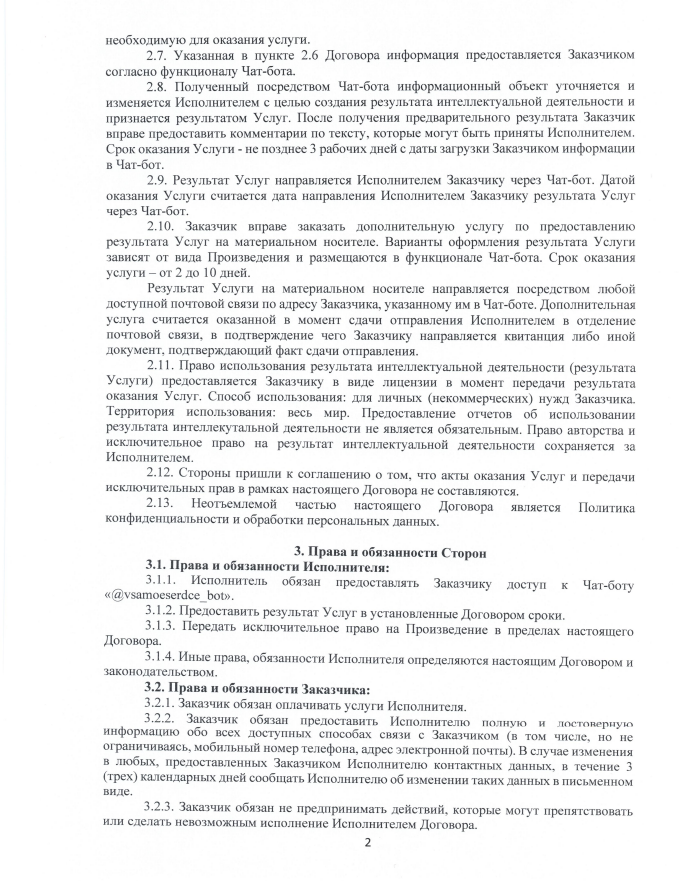 необходимую для оказания услуги.

2.7. Указанная в пункте 2.6 Договора информация предоставляется Заказчиком согласно функционалу Чат-бота.

2.8. Полученный посредством Чат-бота информационный объект уточняется и изменяется Исполнителем с целью создания результата интеллектуальной деятельности и признается результатом Услуг. После получения предварительного результата Заказчик вправе предоставить комментарии по тексту, которые могут быть приняты Исполнителем. Срок оказания Услуги - не позднее 3 рабочих дней с даты загрузки Заказчиком информации в Чат-бот.

2.9. Результат Услуг направляется Исполнителем Заказчику через Чат-бот. Датой оказания Услуги считается дата направления Исполнителем Заказчику результата Услуг через Чат-бот.

2.10. Заказчик вправе заказать дополнительную услугу по предоставлению результата Услуг на материальном носителе. Варианты оформления результата Услуги зависят от вида Произведения и размещаются в функционале Чат-бота. Срок оказания услуги – от 2 до 10 дней.

Результат Услуги на материальном носителе направляется посредством любой доступной почтовой связи по адресу Заказчика, указанному им в Чат-боте. Дополнительная услуга считается оказанной в момент сдачи отправления Исполнителем в отделение почтовой связи, в подтверждение чего Заказчику направляется квитанция либо иной документ, подтверждающий факт сдачи отправления.

2.11. Право использования результата интеллектуальной деятельности (результата Услуги) предоставляется Заказчику в виде лицензии в момент передачи результата оказания Услуг. Способ использования: для личных (некоммерческих) нужд Заказчика. Территория использования: весь мир. Предоставление отчетов об использовании результата интеллекутальной деятельности не является обязательным. Право авторства и исключительное право на результат интеллектуальной деятельности сохраняется за Исполнителем.

2.12. Стороны пришли к соглашению о том, что акты оказания Услуг и передачи исключительных прав в рамках настоящего Договора не составляются.

2.13. Неотъемлемой частью настоящего Договора является Политика конфиденциальности и обработки персональных данных.

3. Права и обязанности Сторон

3.1. Права и обязанности Исполнителя:

3.1.1. Исполнитель обязан предоставлять Заказчику доступ к Чат-боту «@vsamoeserdce_bot».

3.1.2. Предоставить результат Услуг в установленные Договором сроки.

3.1.3. Передать исключительное право на Произведение в пределах настоящего Договора.

3.1.4. Иные права, обязанности Исполнителя определяются настоящим Договором и законодательством.

3.2. Права и обязанности Заказчика:

3.2.1. Заказчик обязан оплачивать услуги Исполнителя.

3.2.2. Заказчик обязан предоставить Исполнителю полную и достоверную информацию обо всех доступных способах связи с Заказчиком (в том числе, но не ограничиваясь, мобильный номер телефона, адрес электронной почты). В случае изменения в любых, предоставленных Заказчиком Исполнителю контактных данных, в течение 3 (трех) календарных дней сообщать Исполнителю об изменении таких данных в письменном виде.

3.2.3. Заказчик обязан не предпринимать действий, которые могут препятствовать или сделать невозможным исполнение Исполнителем Договора.

2